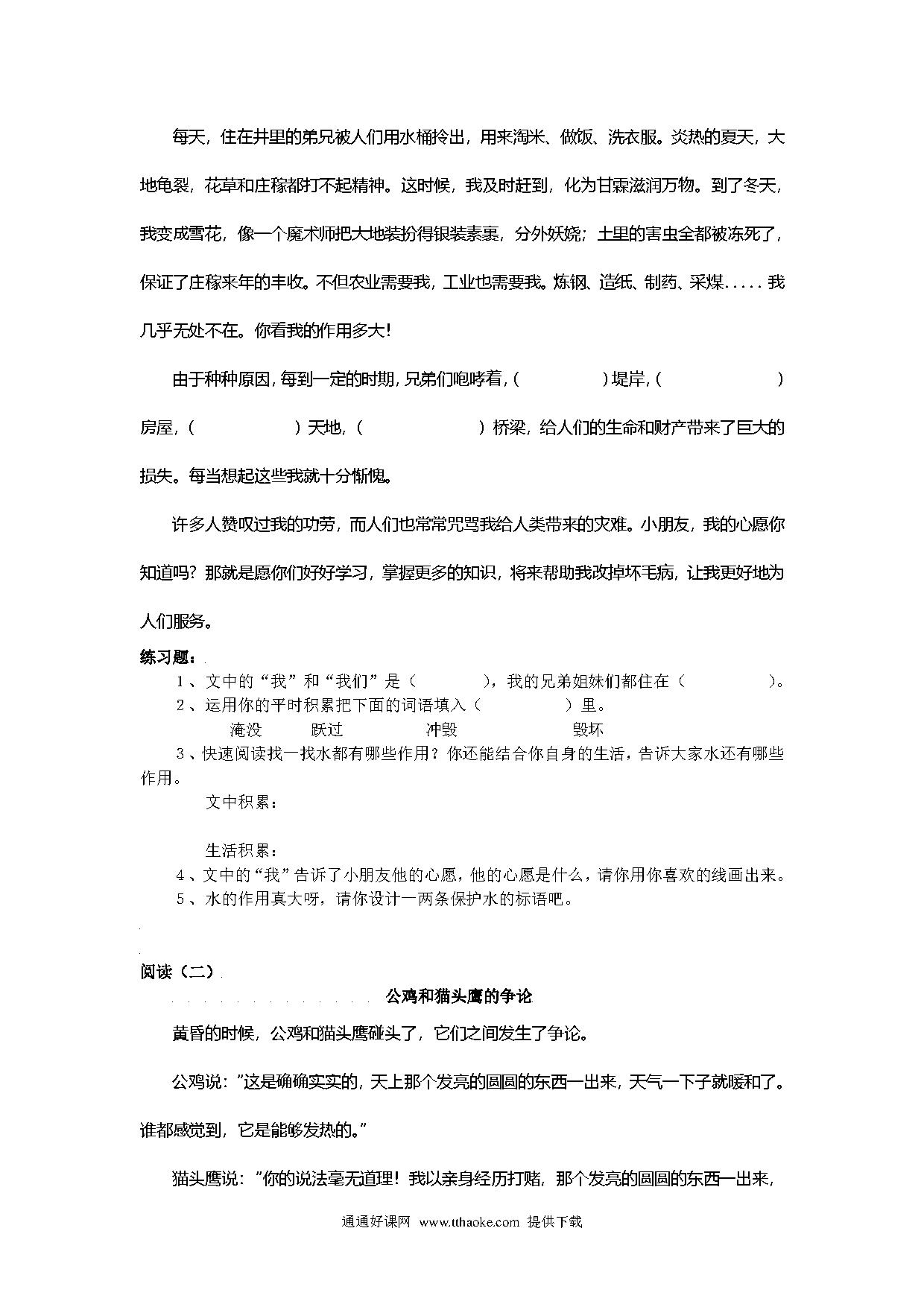 每天，住在井里的弟兄被人们用水桶拎出，用来淘米、做饭、洗衣服。炎热的夏天，大地龟裂，花草和庄稼都打不起精神。这时候，我及时赶到，化为甘霖滋润万物。到了冬天，我变成雪花，像一个魔术师把大地装扮得银装素裹，分外妖娆；土里的害虫全都被冻死了，保证了庄稼来年的丰收。不但农业需要我，工业也需要我。炼钢、造纸、制药、采煤.....我几乎无处不在。你看我的作用多大!

由于种种原因，每到一定的时期，兄弟们咆哮着，(　　　)堤岸，(　　　)房屋，(　　　)天地，(　　　)桥梁，给人们的生命和财产带来了巨大的损失。每当想起这些我就十分惭愧。

许多人赞叹过我的功劳，而人们也常常咒骂我给人类带来的灾难。小朋友，我的心愿你知道吗？那就是愿你们好好学习，掌握更多的知识，将来帮助我改掉坏毛病，让我更好地为人们服务。

练习题：
1、文中的“我”和“我们”是（　　　），我的兄弟姐妹们都住在（　　　）。
2、运用你的平时积累把下面的词语填入（　　　）里。
淹没　跃过　冲毁　毁坏
3、快速阅读找一找水都有哪些作用？你还能结合你自身的生活，告诉大家水还有哪些作用。
文中积累：
生活积累：
4、文中的“我”告诉了小朋友他的心愿，他的心愿是什么，请你用你喜欢的线画出来。
5、水的作用真大呀，请你设计一两条保护水的标语吧。

阅读（二）
公鸡和猫头鹰的争论

黄昏的时候，公鸡和猫头鹰碰头了，它们之间发生了争论。

公鸡说：“这是确确实实的，天上那个发亮的圆圆的东西一出来，天气一下子就暖和了。谁都感觉到，它是能够发热的。”

猫头鹰说：“你的说法毫无道理！我以亲身经历打赌，那个发亮的圆圆的东西一出来，

通通好课网 www.tthaoke.com 提供下载